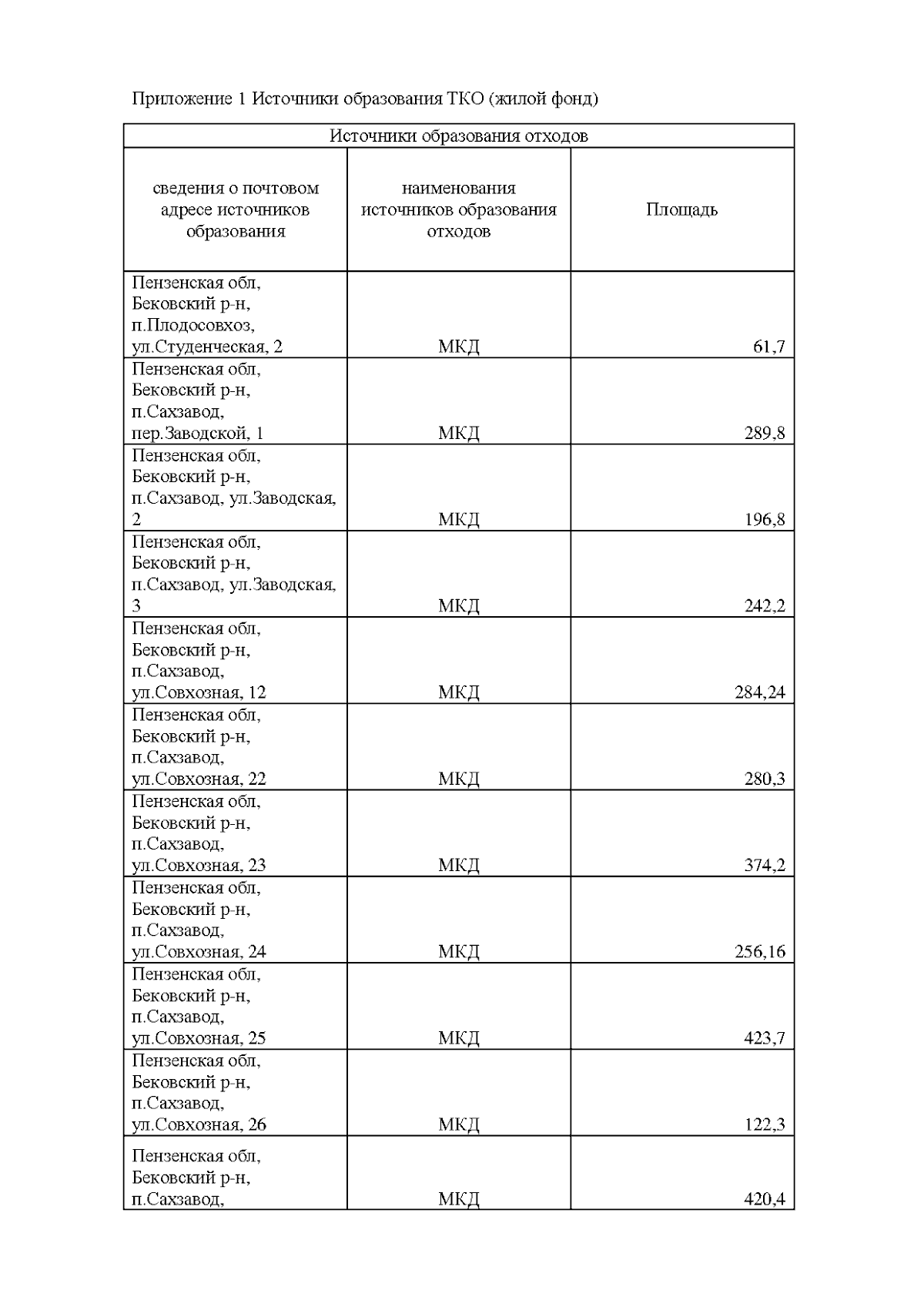 Приложение 1 Источники образования ТКО (жилой фонд)

| Источники образования отходов | | |
|---|---|---|
| сведения о почтовом адресе источников образования | наименования источников образования отходов | Площадь |
| Пензенская обл, Бековский р-н, п.Плодосовхоз, ул.Студенческая, 2 | МКД | 61,7 |
| Пензенская обл, Бековский р-н, п.Сахзавод, пер.Заводской, 1 | МКД | 289,8 |
| Пензенская обл, Бековский р-н, п.Сахзавод, ул.Заводская, 2 | МКД | 196,8 |
| Пензенская обл, Бековский р-н, п.Сахзавод, ул.Заводская, 3 | МКД | 242,2 |
| Пензенская обл, Бековский р-н, п.Сахзавод, ул.Совхозная, 12 | МКД | 284,24 |
| Пензенская обл, Бековский р-н, п.Сахзавод, ул.Совхозная, 22 | МКД | 280,3 |
| Пензенская обл, Бековский р-н, п.Сахзавод, ул.Совхозная, 23 | МКД | 374,2 |
| Пензенская обл, Бековский р-н, п.Сахзавод, ул.Совхозная, 24 | МКД | 256,16 |
| Пензенская обл, Бековский р-н, п.Сахзавод, ул.Совхозная, 25 | МКД | 423,7 |
| Пензенская обл, Бековский р-н, п.Сахзавод, ул.Совхозная, 26 | МКД | 122,3 |
| Пензенская обл, Бековский р-н, п.Сахзавод, | МКД | 420,4 |